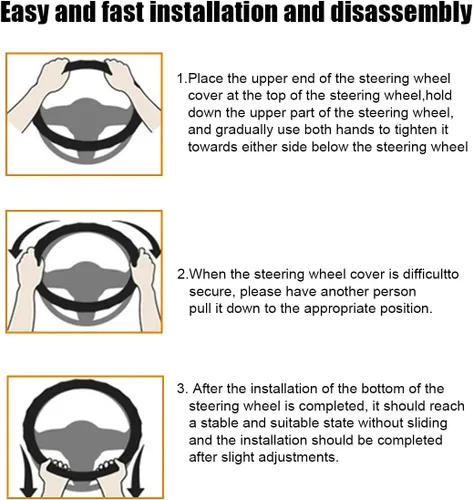 Easy and fast installation and disassembly

1.Place the upper end of the steering wheel cover at the top of the steering wheel,hold down the upper part of the steering wheel, and gradually use both hands to tighten it towards either side below the steering wheel

2.When the steering wheel cover is difficultto secure, please have another person pull it down to the appropriate position.

3. After the installation of the bottom of the steering wheel is completed, it should reach a stable and suitable state without sliding and the installation should be completed after slight adjustments.